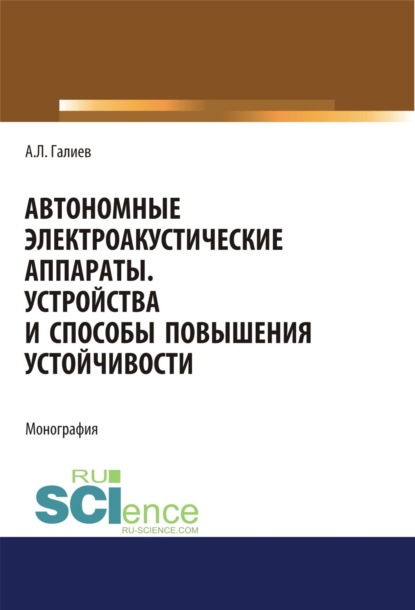 А.Л. Галиев

АВТОНОМНЫЕ ЭЛЕКТРОАКУСТИЧЕСКИЕ АППАРАТЫ. УСТРОЙСТВА И СПОСОБЫ ПОВЫШЕНИЯ УСТОЙЧИВОСТИ

Монография

RU SCIence
RU-SCIENCE.COM